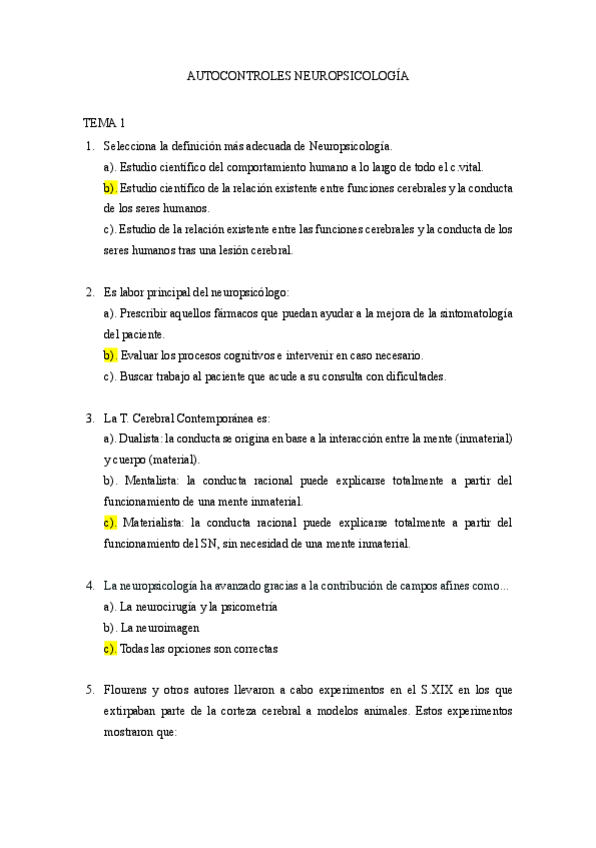 AUTOCONTROLES NEUROPSICOLOGÍA

TEMA 1

1. Selecciona la definición más adecuada de Neuropsicología.
a). Estudio científico del comportamiento humano a lo largo de todo el c.vital.
b). Estudio científico de la relación existente entre funciones cerebrales y la conducta de los seres humanos.
c). Estudio de la relación existente entre las funciones cerebrales y la conducta de los seres humanos tras una lesión cerebral.

2. Es labor principal del neuropsicólogo:
a). Prescribir aquellos fármacos que puedan ayudar a la mejora de la sintomatología del paciente.
b). Evaluar los procesos cognitivos e intervenir en caso necesario.
c). Buscar trabajo al paciente que acude a su consulta con dificultades.

3. La T. Cerebral Contemporánea es:
a). Dualista: la conducta se origina en base a la interacción entre la mente (inmaterial) y cuerpo (material).
b). Mentalista: la conducta racional puede explicarse totalmente a partir del funcionamiento de una mente inmaterial.
c). Materialista: la conducta racional puede explicarse totalmente a partir del funcionamiento del SN, sin necesidad de una mente inmaterial.

4. La neuropsicología ha avanzado gracias a la contribución de campos afines como...
a). La neurocirugía y la psicometría
b). La neuroimagen
c). Todas las opciones son correctas

5. Flourens y otros autores llevaron a cabo experimentos en el S.XIX en los que extirpaban parte de la corteza cerebral a modelos animales. Estos experimentos mostraron que: